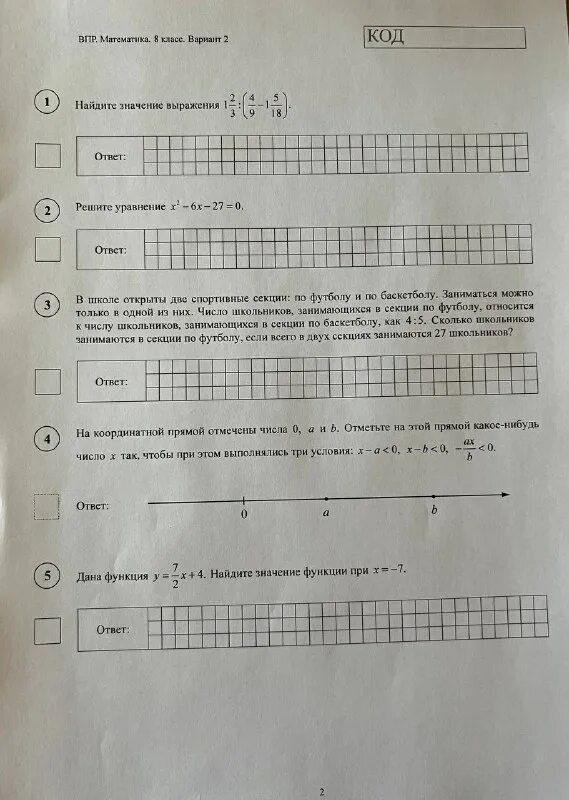 ВПР. Математика. 8 класс. Вариант 2

КОД

1 Найдите значение выражения $1\frac{2}{3}:\left(\frac{4}{9}-1\frac{5}{18}\right)$.

Ответ:

2 Решите уравнение $x^2-6x-27=0$.

Ответ:

3 В школе открыты две спортивные секции: по футболу и по баскетболу. Заниматься можно только в одной из них. Число школьников, занимающихся в секции по футболу, относится к числу школьников, занимающихся в секции по баскетболу, как $4:5$. Сколько школьников занимаются в секции по футболу, если всего в двух секциях занимаются 27 школьников?

Ответ:

4 На координатной прямой отмечены числа 0, $a$ и $b$. Отметьте на этой прямой какое-нибудь число $x$ так, чтобы при этом выполнялись три условия: $x-a<0$, $x-b<0$, $-\frac{ax}{b}<0$.

Ответ:

0 $a$ $b$

5 Дана функция $y=\frac{7}{2}x+4$. Найдите значение функции при $x=-7$.

Ответ:

2